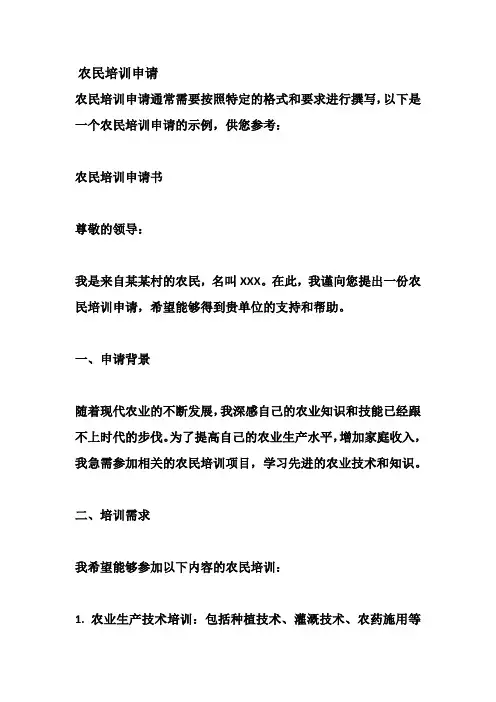 农民培训申请

农民培训申请通常需要按照特定的格式和要求进行撰写，以下是一个农民培训申请的示例，供您参考：

农民培训申请书

尊敬的领导：

我是来自某某村的农民，名叫 XXX。在此，我谨向您提出一份农民培训申请，希望能够得到贵单位的支持和帮助。

一、申请背景

随着现代农业的不断发展，我深感自己的农业知识和技能已经跟不上时代的步伐。为了提高自己的农业生产水平，增加家庭收入，我急需参加相关的农民培训项目，学习先进的农业技术和知识。

二、培训需求

我希望能够参加以下内容的农民培训：

1. 农业生产技术培训：包括种植技术、灌溉技术、农药施用等